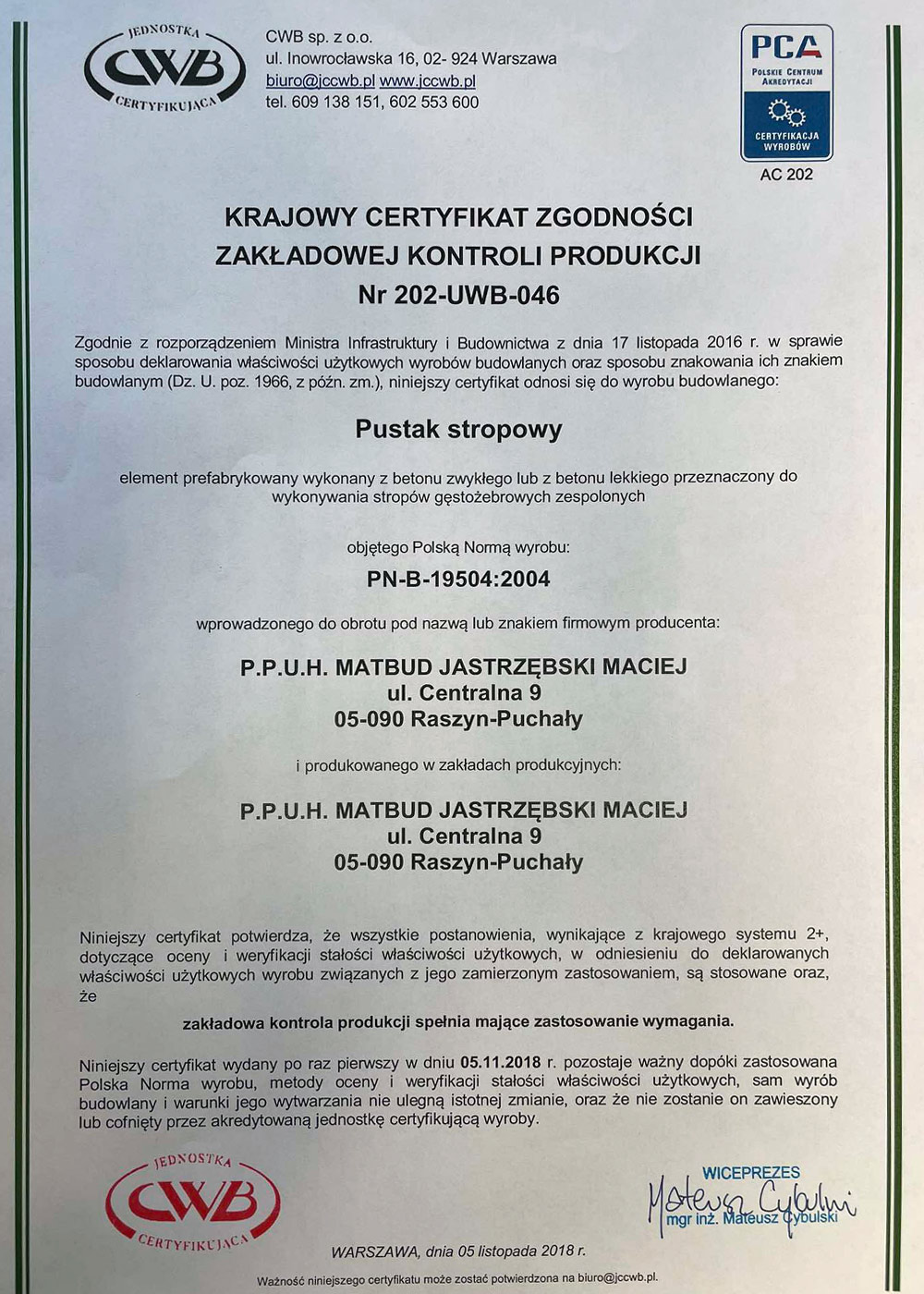 JEDNOSTKA CWB CERTYFIKUJĄCA

CWB sp. z o.o.
ul. Inowrocławska 16, 02- 924 Warszawa
biuro@jccwb.pl www.jccwb.pl
tel. 609 138 151, 602 553 600

PCA
POLSKIE CENTRUM AKREDYTACJI
CERTYFIKACJA WYROBÓW
AC 202

KRAJOWY CERTYFIKAT ZGODNOŚCI
ZAKŁADOWEJ KONTROLI PRODUKCJI
Nr 202-UWB-046

Zgodnie z rozporządzeniem Ministra Infrastruktury i Budownictwa z dnia 17 listopada 2016 r. w sprawie sposobu deklarowania właściwości użytkowych wyrobów budowlanych oraz sposobu znakowania ich znakiem budowlanym (Dz. U. poz. 1966, z późn. zm.), niniejszy certyfikat odnosi się do wyrobu budowlanego:

Pustak stropowy

element prefabrykowany wykonany z betonu zwykłego lub z betonu lekkiego przeznaczony do wykonywania stropów gęstożebrowych zespolonych

objętego Polską Normą wyrobu:

PN-B-19504:2004

wprowadzonego do obrotu pod nazwą lub znakiem firmowym producenta:

P.P.U.H. MATBUD JASTRZĘBSKI MACIEJ
ul. Centralna 9
05-090 Raszyn-Puchały

i produkowanego w zakładach produkcyjnych:

P.P.U.H. MATBUD JASTRZĘBSKI MACIEJ
ul. Centralna 9
05-090 Raszyn-Puchały

Niniejszy certyfikat potwierdza, że wszystkie postanowienia, wynikające z krajowego systemu 2+, dotyczące oceny i weryfikacji stałości właściwości użytkowych, w odniesieniu do deklarowanych właściwości użytkowych wyrobu związanych z jego zamierzonym zastosowaniem, są stosowane oraz, że

zakładowa kontrola produkcji spełnia mające zastosowanie wymagania.

Niniejszy certyfikat wydany po raz pierwszy w dniu 05.11.2018 r. pozostaje ważny dopóki zastosowana Polska Norma wyrobu, metody oceny i weryfikacji stałości właściwości użytkowych, sam wyrób budowlany i warunki jego wytwarzania nie ulegną istotnej zmianie, oraz że nie zostanie on zawieszony lub cofnięty przez akredytowaną jednostkę certyfikującą wyroby.

JEDNOSTKA CWB CERTYFIKUJĄCA

WICEPREZES
Mateusz Cybulski
mgr inż. Mateusz Cybulski

WARSZAWA, dnia 05 listopada 2018 r.

Ważność niniejszego certyfikatu może zostać potwierdzona na biuro@jccwb.pl.